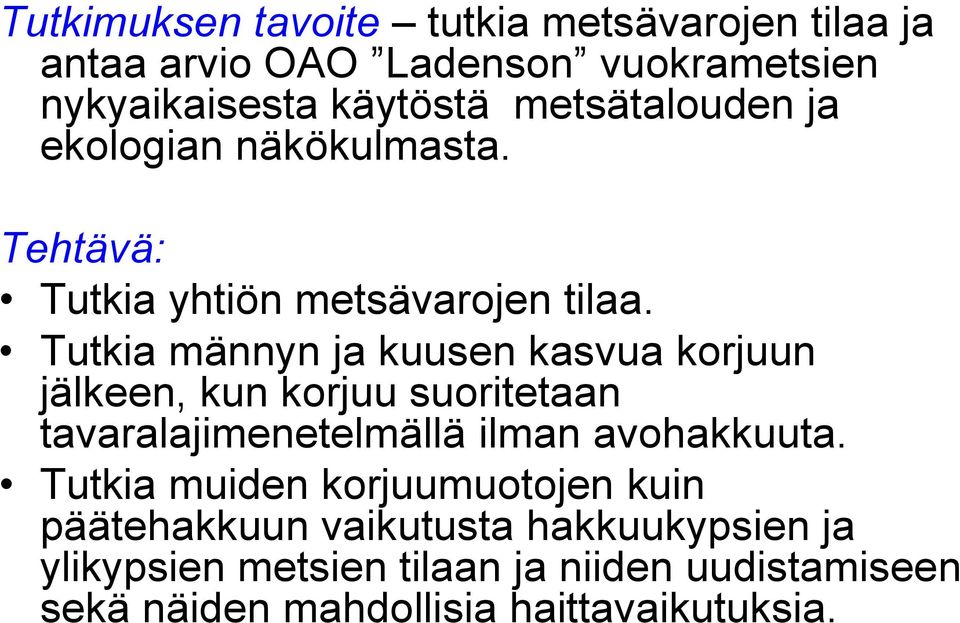 Tutkimuksen tavoite – tutkia metsävarojen tilaa ja antaa arvio OAO ”Ladenson” vuokrametsien nykyaikaisesta käytöstä metsätalouden ja ekologian näkökulmasta.

Tehtävä:
• Tutkia yhtiön metsävarojen tilaa.
• Tutkia männyn ja kuusen kasvua korjuun jälkeen, kun korjuu suoritetaan tavaralajimenetelmällä ilman avohakkuuta.
• Tutkia muiden korjuumuotojen kuin päätehakkuun vaikutusta hakkuukypsien ja ylikypsien metsien tilaan ja niiden uudistamiseen sekä näiden mahdollisia haittavaikutuksia.